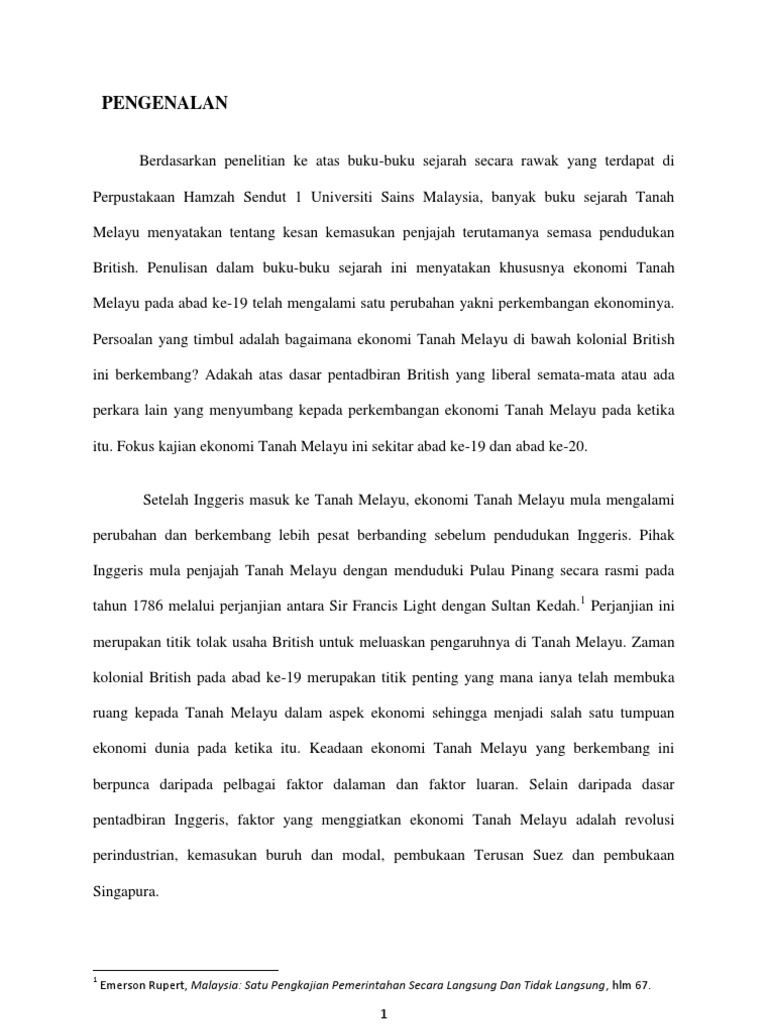 PENGENALAN

Berdasarkan penelitian ke atas buku-buku sejarah secara rawak yang terdapat di Perpustakaan Hamzah Sendut 1 Universiti Sains Malaysia, banyak buku sejarah Tanah Melayu menyatakan tentang kesan kemasukan penjajah terutamanya semasa pendudukan British. Penulisan dalam buku-buku sejarah ini menyatakan khususnya ekonomi Tanah Melayu pada abad ke-19 telah mengalami satu perubahan yakni perkembangan ekonominya. Persoalan yang timbul adalah bagaimana ekonomi Tanah Melayu di bawah kolonial British ini berkembang? Adakah atas dasar pentadbiran British yang liberal semata-mata atau ada perkara lain yang menyumbang kepada perkembangan ekonomi Tanah Melayu pada ketika itu. Fokus kajian ekonomi Tanah Melayu ini sekitar abad ke-19 dan abad ke-20.

Setelah Inggeris masuk ke Tanah Melayu, ekonomi Tanah Melayu mula mengalami perubahan dan berkembang lebih pesat berbanding sebelum pendudukan Inggeris. Pihak Inggeris mula penjajah Tanah Melayu dengan menduduki Pulau Pinang secara rasmi pada tahun 1786 melalui perjanjian antara Sir Francis Light dengan Sultan Kedah.$^1$ Perjanjian ini merupakan titik tolak usaha British untuk meluaskan pengaruhnya di Tanah Melayu. Zaman kolonial British pada abad ke-19 merupakan titik penting yang mana ianya telah membuka ruang kepada Tanah Melayu dalam aspek ekonomi sehingga menjadi salah satu tumpuan ekonomi dunia pada ketika itu. Keadaan ekonomi Tanah Melayu yang berkembang ini berpunca daripada pelbagai faktor dalaman dan faktor luaran. Selain daripada dasar pentadbiran Inggeris, faktor yang menggiatkan ekonomi Tanah Melayu adalah revolusi perindustrian, kemasukan buruh dan modal, pembukaan Terusan Suez dan pembukaan Singapura.

$^1$ Emerson Rupert, Malaysia: Satu Pengkajian Pemerintahan Secara Langsung Dan Tidak Langsung, hlm 67.

1